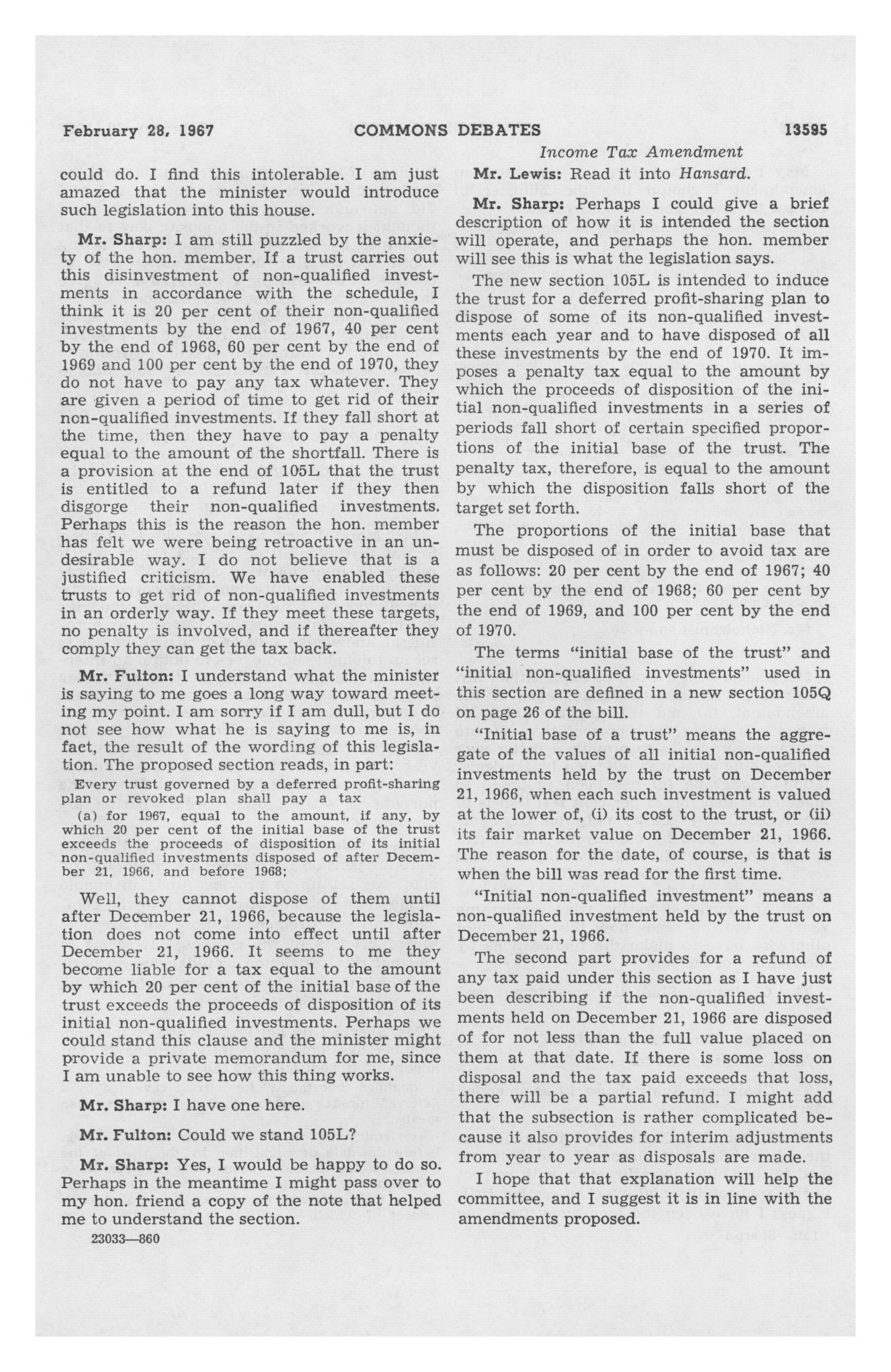 February 28, 1967 COMMONS DEBATES 13595

Income Tax Amendment

could do. I find this intolerable. I am just amazed that the minister would introduce such legislation into this house.

Mr. Sharp: I am still puzzled by the anxiety of the hon. member. If a trust carries out this disinvestment of non-qualified investments in accordance with the schedule, I think it is 20 per cent of their non-qualified investments by the end of 1967, 40 per cent by the end of 1968, 60 per cent by the end of 1969 and 100 per cent by the end of 1970, they do not have to pay any tax whatever. They are given a period of time to get rid of their non-qualified investments. If they fall short at the time, then they have to pay a penalty equal to the amount of the shortfall. There is a provision at the end of 105L that the trust is entitled to a refund later if they then disgorge their non-qualified investments. Perhaps this is the reason the hon. member has felt we were being retroactive in an undesirable way. I do not believe that is a justified criticism. We have enabled these trusts to get rid of non-qualified investments in an orderly way. If they meet these targets, no penalty is involved, and if thereafter they comply they can get the tax back.

Mr. Fulton: I understand what the minister is saying to me goes a long way toward meeting my point. I am sorry if I am dull, but I do not see how what he is saying to me is, in fact, the result of the wording of this legislation. The proposed section reads, in part:

Every trust governed by a deferred profit-sharing plan or revoked plan shall pay a tax

(a) for 1967, equal to the amount, if any, by which 20 per cent of the initial base of the trust exceeds the proceeds of disposition of its initial non-qualified investments disposed of after December 21, 1966, and before 1968;

Well, they cannot dispose of them until after December 21, 1966, because the legislation does not come into effect until after December 21, 1966. It seems to me they become liable for a tax equal to the amount by which 20 per cent of the initial base of the trust exceeds the proceeds of disposition of its initial non-qualified investments. Perhaps we could stand this clause and the minister might provide a private memorandum for me, since I am unable to see how this thing works.

Mr. Sharp: I have one here.

Mr. Fulton: Could we stand 105L?

Mr. Sharp: Yes, I would be happy to do so. Perhaps in the meantime I might pass over to my hon. friend a copy of the note that helped me to understand the section.

23033—860

Mr. Lewis: Read it into Hansard.

Mr. Sharp: Perhaps I could give a brief description of how it is intended the section will operate, and perhaps the hon. member will see this is what the legislation says.

The new section 105L is intended to induce the trust for a deferred profit-sharing plan to dispose of some of its non-qualified investments each year and to have disposed of all these investments by the end of 1970. It imposes a penalty tax equal to the amount by which the proceeds of disposition of the initial non-qualified investments in a series of periods fall short of certain specified proportions of the initial base of the trust. The penalty tax, therefore, is equal to the amount by which the disposition falls short of the target set forth.

The proportions of the initial base that must be disposed of in order to avoid tax are as follows: 20 per cent by the end of 1967; 40 per cent by the end of 1968; 60 per cent by the end of 1969, and 100 per cent by the end of 1970.

The terms "initial base of the trust" and "initial non-qualified investments" used in this section are defined in a new section 105Q on page 26 of the bill.

"Initial base of a trust" means the aggregate of the values of all initial non-qualified investments held by the trust on December 21, 1966, when each such investment is valued at the lower of, (i) its cost to the trust, or (ii) its fair market value on December 21, 1966. The reason for the date, of course, is that is when the bill was read for the first time.

"Initial non-qualified investment" means a non-qualified investment held by the trust on December 21, 1966.

The second part provides for a refund of any tax paid under this section as I have just been describing if the non-qualified investments held on December 21, 1966 are disposed of for not less than the full value placed on them at that date. If there is some loss on disposal and the tax paid exceeds that loss, there will be a partial refund. I might add that the subsection is rather complicated because it also provides for interim adjustments from year to year as disposals are made.

I hope that that explanation will help the committee, and I suggest it is in line with the amendments proposed.